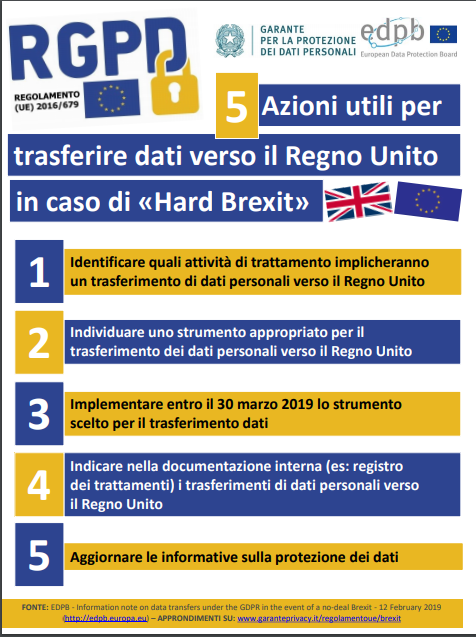 RGPD
REGOLAMENTO (UE) 2016/679

GARANTE PER LA PROTEZIONE DEI DATI PERSONALI

edpb
European Data Protection Board

5 Azioni utili per trasferire dati verso il Regno Unito in caso di «Hard Brexit»

1 Identificare quali attività di trattamento implicheranno un trasferimento di dati personali verso il Regno Unito

2 Individuare uno strumento appropriato per il trasferimento dei dati personali verso il Regno Unito

3 Implementare entro il 30 marzo 2019 lo strumento scelto per il trasferimento dati

4 Indicare nella documentazione interna (es: registro dei trattamenti) i trasferimenti di dati personali verso il Regno Unito

5 Aggiornare le informative sulla protezione dei dati

FONTE: EDPB - Information note on data transfers under the GDPR in the event of a no-deal Brexit - 12 February 2019 (http://edpb.europa.eu) – APPRONDIMENTI SU: www.garanteprivacy.it/regolamentoue/brexit